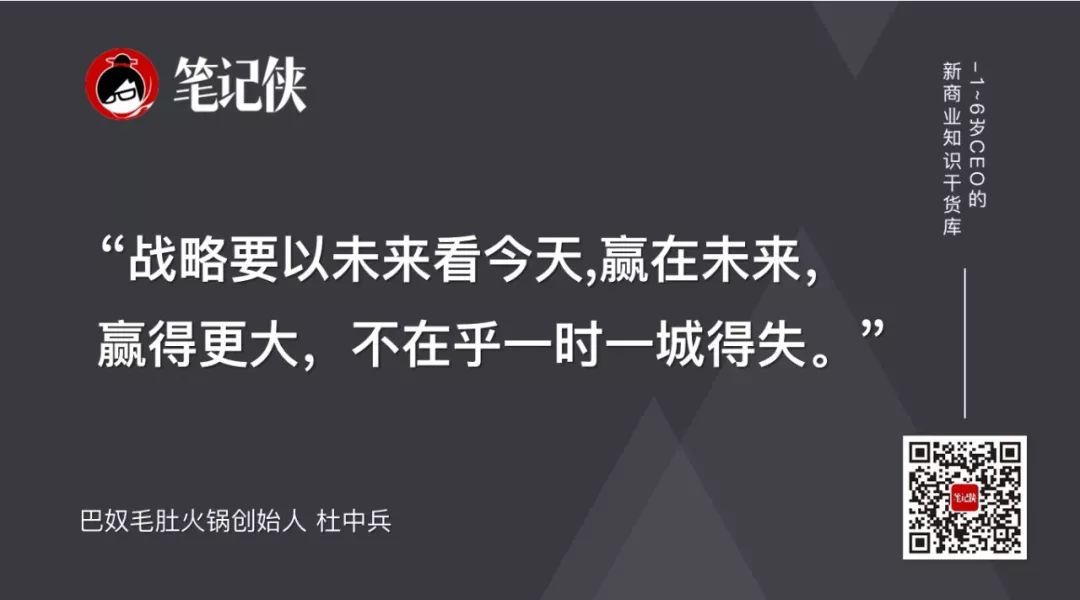 笔记侠

-1~6岁CEO的
新商业知识干货库

“战略要以未来看今天,赢在未来,赢得更大，不在乎一时一城得失。”

巴奴毛肚火锅创始人 杜中兵

笔记侠